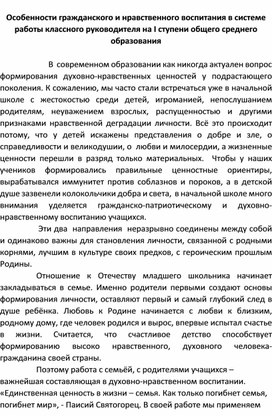 Особенности гражданского и нравственного воспитания в системе работы классного руководителя на I ступени общего среднего образования

В современном образовании как никогда актуален вопрос формирования духовно-нравственных ценностей у подрастающего поколения. К сожалению, мы часто стали встречаться уже в начальной школе с жестокостью среди детей, игроманией, непослушанием родителям, неуважением взрослых, распущенностью и другими признаками нравственной деградации личности. Всё это происходит потому, что у детей искажены представления о добре и зле, о справедливости и великодушии, о любви и милосердии, а жизненные ценности перешли в разряд только материальных. Чтобы у наших учеников формировались правильные ценностные ориентиры, вырабатывался иммунитет против соблазнов и пороков, а в детской душе зазвенели колокольчики добра и света, в начальной школе много внимания уделяется гражданско-патриотическому и духовно-нравственному воспитанию учащихся.

Эти два направления неразрывно соединены между собой и одинаково важны для становления личности, связанной с родными корнями, лучшим в культуре своих предков, с героическим прошлым Родины.

Отношение к Отечеству младшего школьника начинает закладываться в семье. Именно родители первыми создают основы формирования личности, оставляют первый и самый глубокий след в душе ребёнка. Любовь к Родине начинается с любви к близким, родному дому, где человек родился и вырос, впервые испытал счастье в жизни. Считается, что счастливое детство способствует формированию высоко нравственного, духовного человека-гражданина своей страны.

Поэтому работа с семьёй, с родителями учащихся – важнейшая составляющая в духовно-нравственном воспитании. «Единственная ценность в жизни – семья. Как только погибнет семья, погибнет мир», - Паисий Святогорец. В своей работе мы применяем